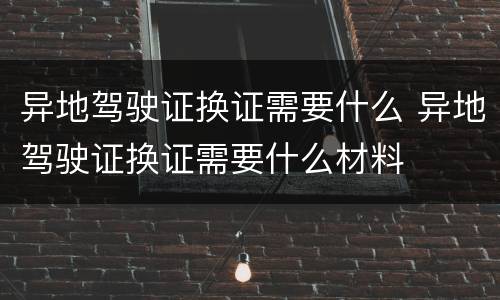 异地驾驶证换证需要什么 异地驾驶证换证需要什么材料